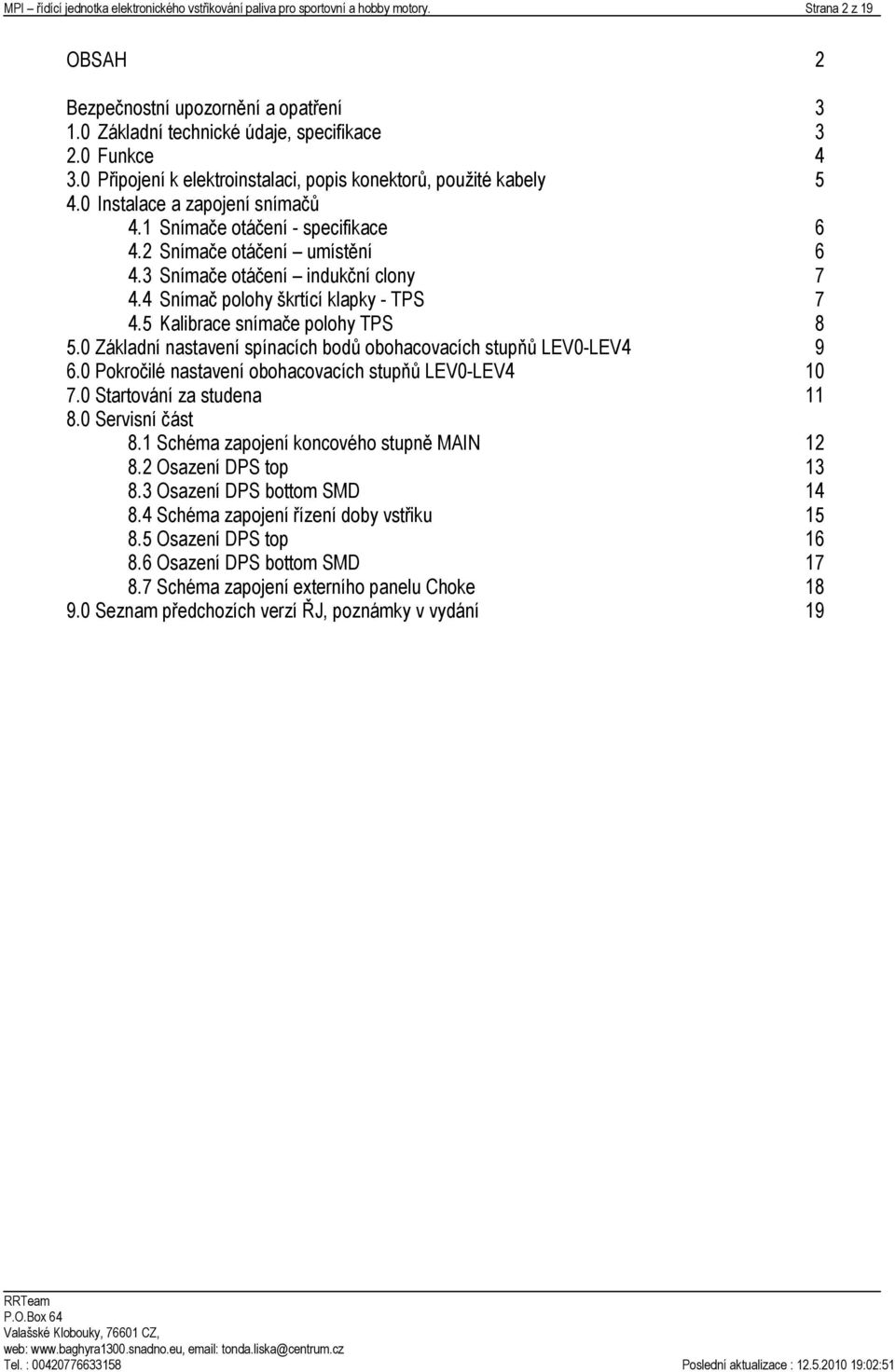 MPI – řídící jednotka elektronického vstřikování paliva pro sportovní a hobby motory. Strana 2 z 19

OBSAH 2

Bezpečnostní upozornění a opatření 3
1.0 Základní technické údaje, specifikace 3
2.0 Funkce 4
3.0 Připojení k elektroinstalaci, popis konektorů, použité kabely 5
4.0 Instalace a zapojení snímačů
4.1 Snímače otáčení - specifikace 6
4.2 Snímače otáčení – umístění 6
4.3 Snímače otáčení – indukční clony 7
4.4 Snímač polohy škrtící klapky - TPS 7
4.5 Kalibrace snímače polohy TPS 8
5.0 Základní nastavení spínacích bodů obohacovacích stupňů LEV0-LEV4 9
6.0 Pokročilé nastavení obohacovacích stupňů LEV0-LEV4 10
7.0 Startování za studena 11
8.0 Servisní část
8.1 Schéma zapojení koncového stupně MAIN 12
8.2 Osazení DPS top 13
8.3 Osazení DPS bottom SMD 14
8.4 Schéma zapojení řízení doby vstřiku 15
8.5 Osazení DPS top 16
8.6 Osazení DPS bottom SMD 17
8.7 Schéma zapojení externího panelu Choke 18
9.0 Seznam předchozích verzí ŘJ, poznámky v vydání 19

RRTeam
P.O.Box 64
Valašské Klobouky, 76601 CZ,
web: www.baghyra1300.snadno.eu, email: tonda.liska@centrum.cz
Tel. : 00420776633158 Poslední aktualizace : 12.5.2010 19:02:51